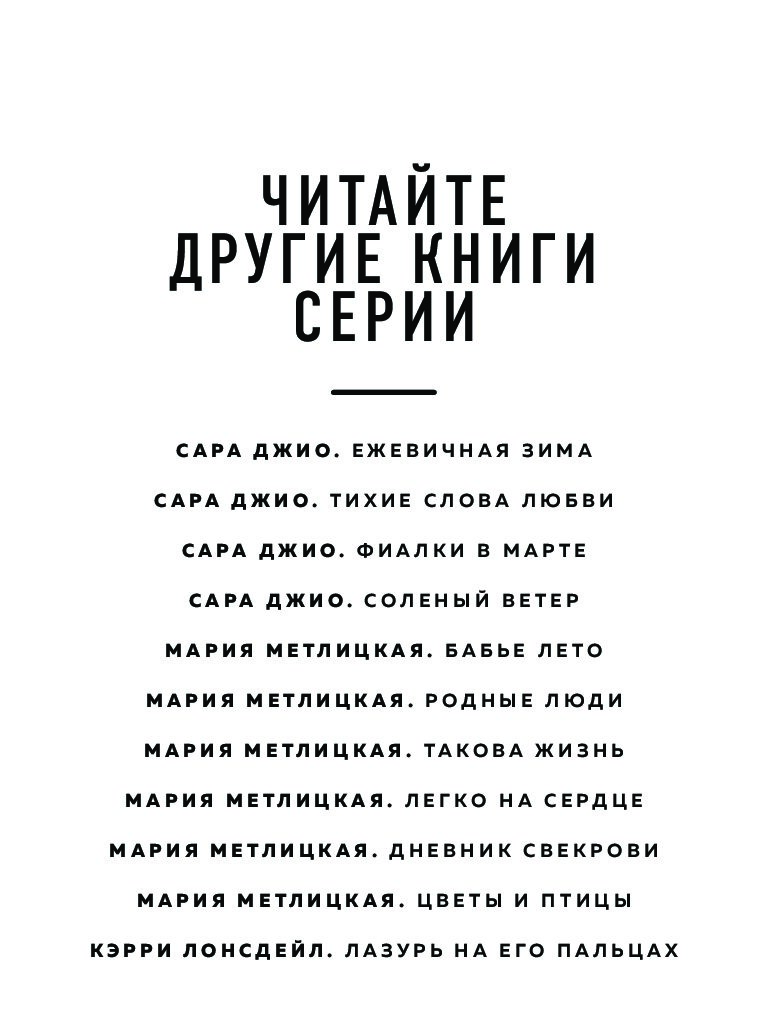 ЧИТАЙТЕ
ДРУГИЕ КНИГИ
СЕРИИ

САРА ДЖИО. ЕЖЕВИЧНАЯ ЗИМА

САРА ДЖИО. ТИХИЕ СЛОВА ЛЮБВИ

САРА ДЖИО. ФИАЛКИ В МАРТЕ

САРА ДЖИО. СОЛЕНЫЙ ВЕТЕР

МАРИЯ МЕТЛИЦКАЯ. БАБЬЕ ЛЕТО

МАРИЯ МЕТЛИЦКАЯ. РОДНЫЕ ЛЮДИ

МАРИЯ МЕТЛИЦКАЯ. ТАКОВА ЖИЗНЬ

МАРИЯ МЕТЛИЦКАЯ. ЛЕГКО НА СЕРДЦЕ

МАРИЯ МЕТЛИЦКАЯ. ДНЕВНИК СВЕКРОВИ

МАРИЯ МЕТЛИЦКАЯ. ЦВЕТЫ И ПТИЦЫ

КЭРРИ ЛОНСДЕЙЛ. ЛАЗУРЬ НА ЕГО ПАЛЬЦАХ